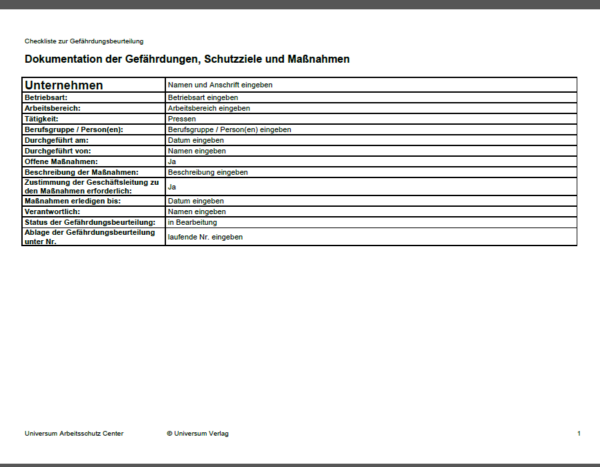 Checkliste zur Gefährdungsbeurteilung

Dokumentation der Gefährdungen, Schutzziele und Maßnahmen

| Unternehmen | Namen und Anschrift eingeben |
|---|---|
| Betriebsart: | Betriebsart eingeben |
| Arbeitsbereich: | Arbeitsbereich eingeben |
| Tätigkeit: | Pressen |
| Berufsgruppe / Person(en): | Berufsgruppe / Person(en) eingeben |
| Durchgeführt am: | Datum eingeben |
| Durchgeführt von: | Namen eingeben |
| Offene Maßnahmen: | Ja |
| Beschreibung der Maßnahmen: | Beschreibung eingeben |
| Zustimmung der Geschäftsleitung zu den Maßnahmen erforderlich: | Ja |
| Maßnahmen erledigen bis: | Datum eingeben |
| Verantwortlich: | Namen eingeben |
| Status der Gefährdungsbeurteilung: | in Bearbeitung |
| Ablage der Gefährdungsbeurteilung unter Nr. | laufende Nr. eingeben |

Universum Arbeitsschutz Center © Universum Verlag 1